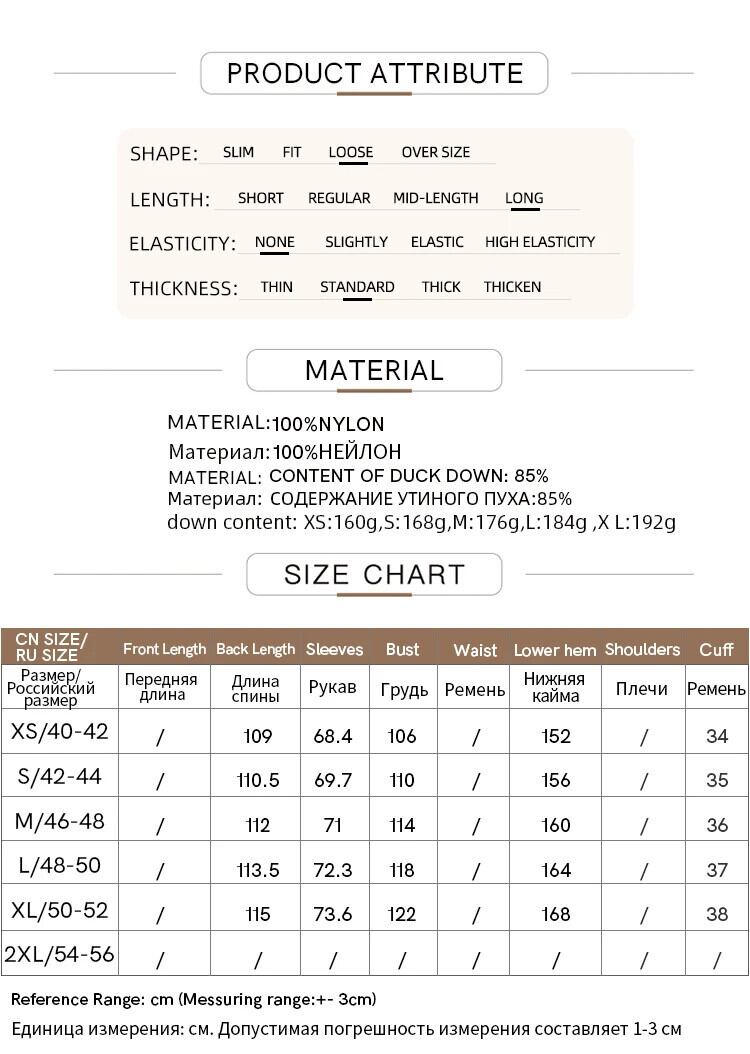 PRODUCT ATTRIBUTE

SHAPE: SLIM FIT LOOSE OVER SIZE

LENGTH: SHORT REGULAR MID-LENGTH LONG

ELASTICITY: NONE SLIGHTLY ELASTIC HIGH ELASTICITY

THICKNESS: THIN STANDARD THICK THICKEN

MATERIAL

MATERIAL:100%NYLON
Материал:100%НЕЙЛОН
MATERIAL: CONTENT OF DUCK DOWN: 85%
Материал: СОДЕРЖАНИЕ УТИНОГО ПУХА:85%
down content: XS:160g,S:168g,M:176g,L:184g ,X L:192g

SIZE CHART

| CN SIZE/ RU SIZE | Front Length | Back Length | Sleeves | Bust | Waist | Lower hem | Shoulders | Cuff |
|---|---|---|---|---|---|---|---|---|
| Размер/ Российский размер | Передняя длина | Длина спины | Рукав | Грудь | Ремень | Нижняя кайма | Плечи | Ремень |
| XS/40-42 | / | 109 | 68.4 | 106 | / | 152 | / | 34 |
| S/42-44 | / | 110.5 | 69.7 | 110 | / | 156 | / | 35 |
| M/46-48 | / | 112 | 71 | 114 | / | 160 | / | 36 |
| L/48-50 | / | 113.5 | 72.3 | 118 | / | 164 | / | 37 |
| XL/50-52 | / | 115 | 73.6 | 122 | / | 168 | / | 38 |
| 2XL/54-56 | / | / | / | / | / | / | / | / |

Reference Range: cm (Messuring range:+- 3cm)
Единица измерения: см. Допустимая погрешность измерения составляет 1-3 см